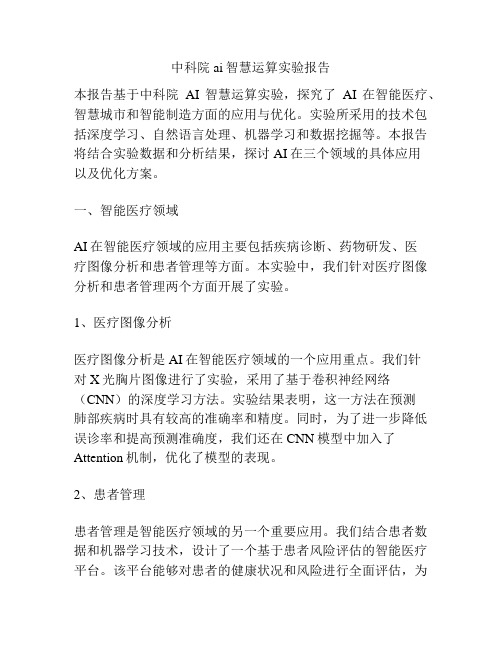 中科院 ai 智慧运算实验报告

本报告基于中科院 AI 智慧运算实验，探究了 AI 在智能医疗、智慧城市和智能制造方面的应用与优化。实验所采用的技术包括深度学习、自然语言处理、机器学习和数据挖掘等。本报告将结合实验数据和分析结果，探讨 AI 在三个领域的具体应用以及优化方案。

一、智能医疗领域

AI 在智能医疗领域的应用主要包括疾病诊断、药物研发、医疗图像分析和患者管理等方面。本实验中，我们针对医疗图像分析和患者管理两个方面开展了实验。

1、医疗图像分析

医疗图像分析是 AI 在智能医疗领域的一个应用重点。我们针对 X 光胸片图像进行了实验，采用了基于卷积神经网络（CNN）的深度学习方法。实验结果表明，这一方法在预测肺部疾病时具有较高的准确率和精度。同时，为了进一步降低误诊率和提高预测准确度，我们还在 CNN 模型中加入了 Attention 机制，优化了模型的表现。

2、患者管理

患者管理是智能医疗领域的另一个重要应用。我们结合患者数据和机器学习技术，设计了一个基于患者风险评估的智能医疗平台。该平台能够对患者的健康状况和风险进行全面评估，为